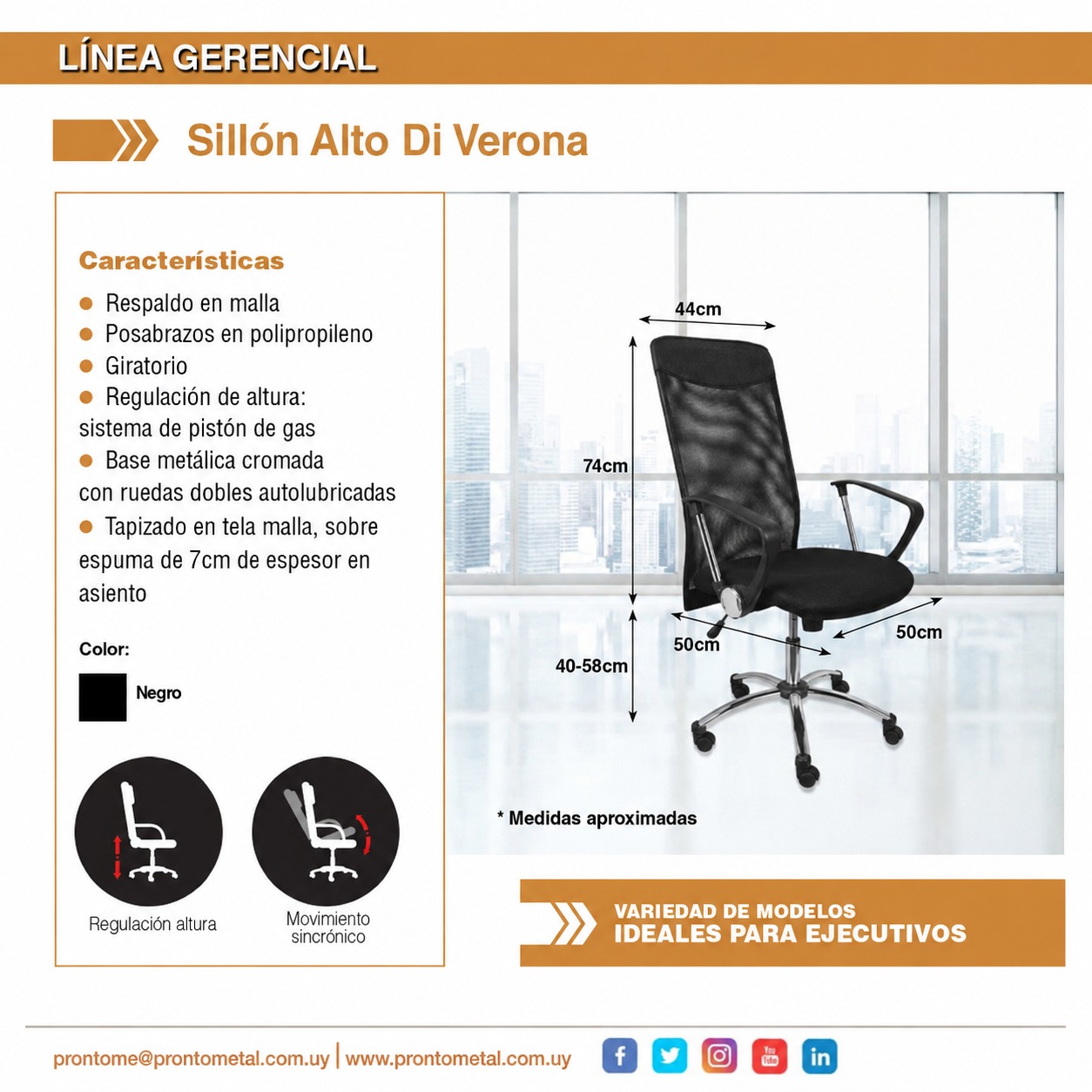 LÍNEA GERENCIAL

Sillón Alto Di Verona

Características

• Respaldo en malla
• Posabrazos en polipropileno
• Giratorio
• Regulación de altura: sistema de pistón de gas
• Base metálica cromada con ruedas dobles autolubricadas
• Tapizado en tela malla, sobre espuma de 7cm de espesor en asiento

Color:

Negro

Regulación altura

Movimiento sincrónico

44cm

74cm

50cm

50cm

40-58cm

* Medidas aproximadas

VARIEDAD DE MODELOS
IDEALES PARA EJECUTIVOS

prontome@prontometal.com.uy | www.prontometal.com.uy